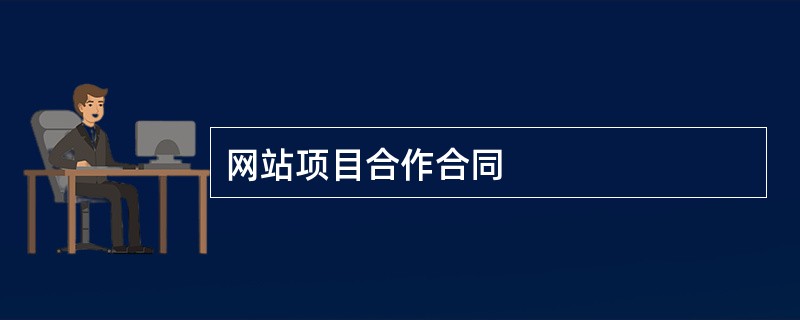 网站项目合作合同